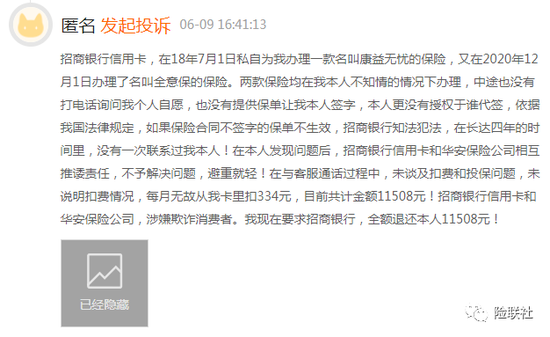 匿名 发起投诉 06-09 16:41:13

招商银行信用卡，在18年7月1日私自为我办理一款名叫康益无忧的保险，又在2020年12月1日办理了名叫全意保的保险。两款保险均在我本人不知情的情况下办理，中途也没有打电话询问我个人自愿，也没有提供保单让我本人签字，本人更没有授权于谁代签，依据我国法律规定，如果保险合同不签字的保单不生效，招商银行知法犯法，在长达四年的时间里，没有一次联系过我本人！在本人发现问题后，招商银行信用卡和华安保险公司相互推诿责任，不予解决问题，避重就轻！在与客服通话过程中，未谈及扣费和投保问题，未说明扣费情况，每月无故从我卡里扣334元，目前共计金额11508元！招商银行信用卡和华安保险公司，涉嫌欺诈消费者。我现在要求招商银行，全额退还本人11508元！

已经隐藏

险联社